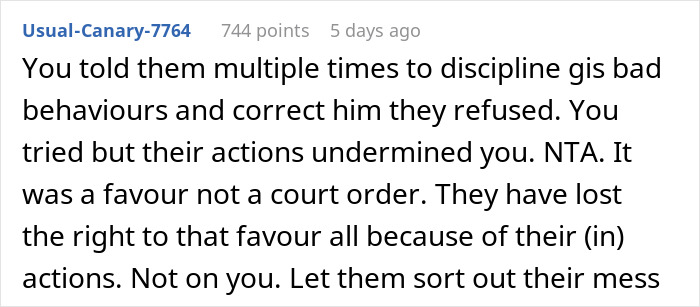 Usual-Canary-7764 744 points 5 days ago

You told them multiple times to discipline gis bad behaviours and correct him they refused. You tried but their actions undermined you. NTA. It was a favour not a court order. They have lost the right to that favour all because of their (in) actions. Not on you. Let them sort out their mess